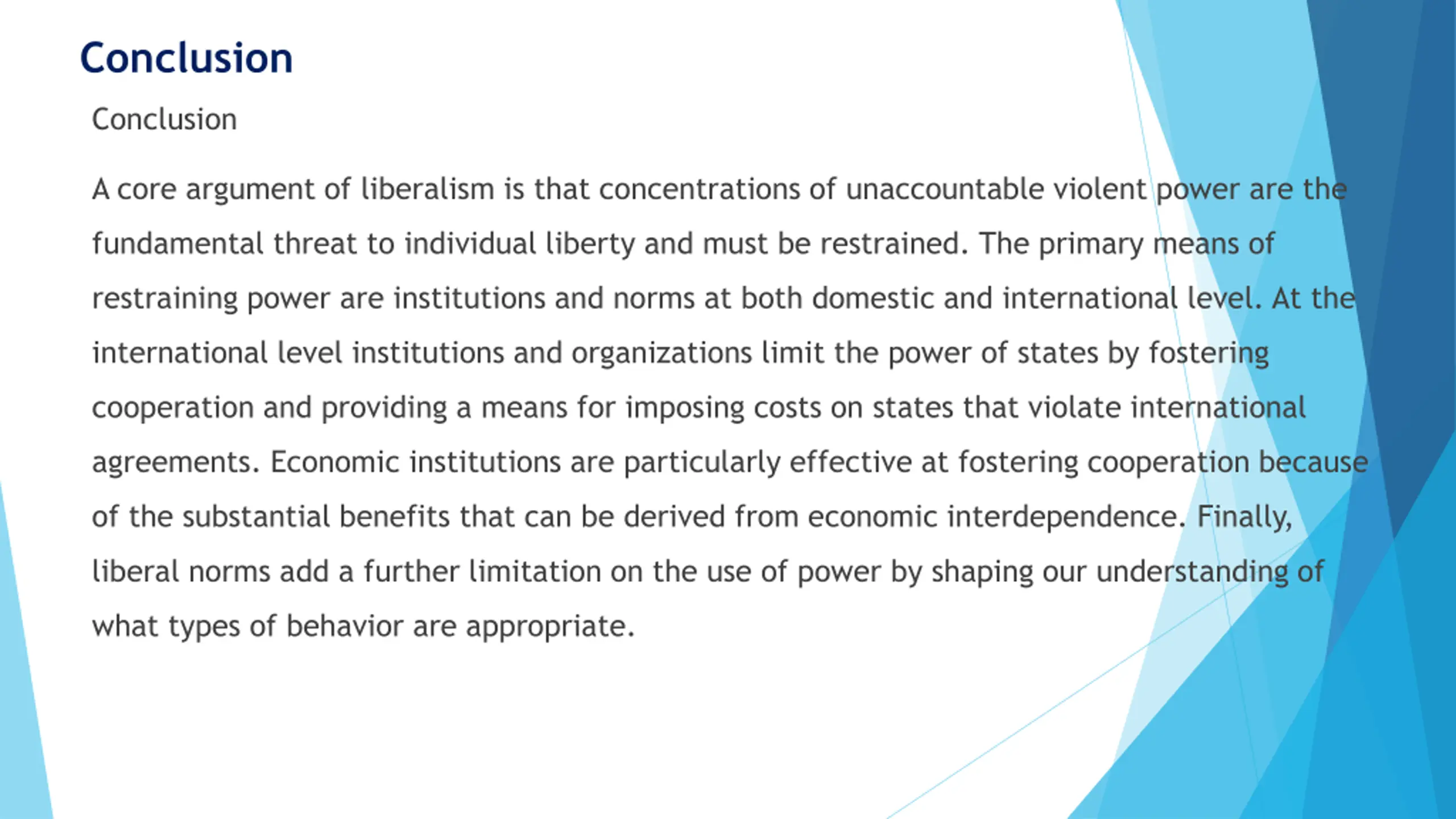 Conclusion

Conclusion

A core argument of liberalism is that concentrations of unaccountable violent power are the fundamental threat to individual liberty and must be restrained. The primary means of restraining power are institutions and norms at both domestic and international level. At the international level institutions and organizations limit the power of states by fostering cooperation and providing a means for imposing costs on states that violate international agreements. Economic institutions are particularly effective at fostering cooperation because of the substantial benefits that can be derived from economic interdependence. Finally, liberal norms add a further limitation on the use of power by shaping our understanding of what types of behavior are appropriate.